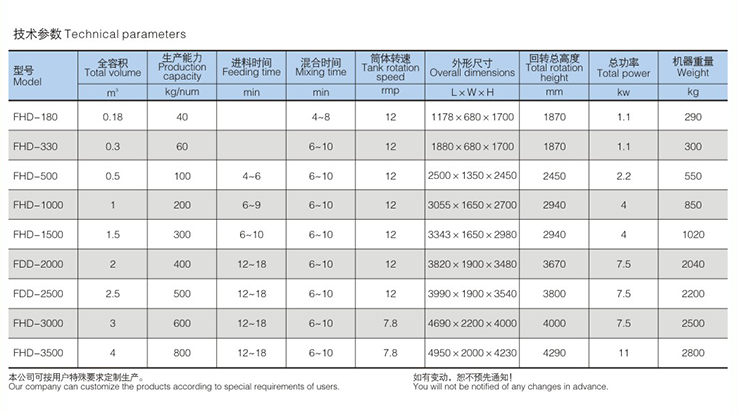 技术参数 Technical parameters

| 型号 Model | 全容积 Total volume | 生产能力 Production capacity | 进料时间 Feeding time | 混合时间 Mixing time | 筒体转速 Tank rotation speed | 外形尺寸 Overall dimensions | 回转总高度 Total rotation height | 总功率 Total power | 机器重量 Weight |
|---|---|---|---|---|---|---|---|---|---|
| | $m^3$ | kg/num | min | min | rmp | L×W×H | mm | kw | kg |
| FHD-180 | 0.18 | 40 | | 4~8 | 12 | 1178×680×1700 | 1870 | 1.1 | 290 |
| FHD-330 | 0.3 | 60 | | 6~10 | 12 | 1880×680×1700 | 1870 | 1.1 | 300 |
| FHD-500 | 0.5 | 100 | 4~6 | 6~10 | 12 | 2500×1350×2450 | 2450 | 2.2 | 550 |
| FHD-1000 | 1 | 200 | 6~9 | 6~10 | 12 | 3055×1650×2700 | 2940 | 4 | 850 |
| FHD-1500 | 1.5 | 300 | 6~10 | 6~10 | 12 | 3343×1650×2980 | 2940 | 4 | 1020 |
| FDD-2000 | 2 | 400 | 12~18 | 6~10 | 12 | 3820×1900×3480 | 3670 | 7.5 | 2040 |
| FDD-2500 | 2.5 | 500 | 12~18 | 6~10 | 12 | 3990×1900×3540 | 3800 | 7.5 | 2200 |
| FHD-3000 | 3 | 600 | 12~18 | 6~10 | 7.8 | 4690×2200×4000 | 4000 | 7.5 | 2500 |
| FHD-3500 | 4 | 800 | 12~18 | 6~10 | 7.8 | 4950×2000×4230 | 4290 | 11 | 2800 |

本公司可按用户特殊要求定制生产。
Our company can customize the products according to special requirements of users.

如有变动，恕不预先通知！
You will not be notified of any changes in advance.